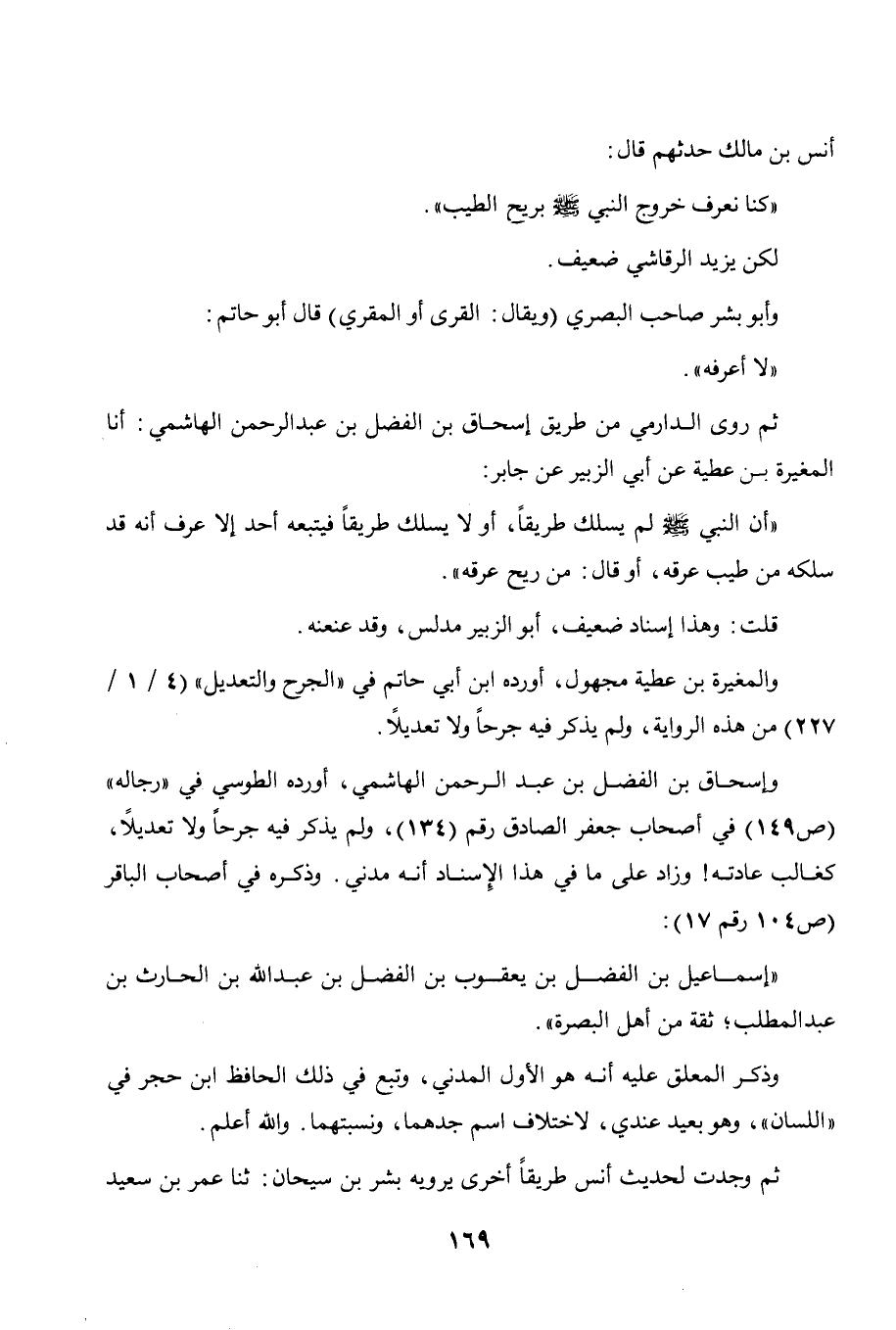 أنس بن مالك حدثهم قال:

«كنا نعرف خروج النبي ﷺ بريح الطيب».

لكن يزيد الرقاشي ضعيف.

وأبو بشر صاحب البصري (ويقال: القرى أو المقري) قال أبو حاتم:

«لا أعرفه».

ثم روى الدارمي من طريق إسحاق بن الفضل بن عبدالرحمن الهاشمي: أنا المغيرة بن عطية عن أبي الزبير عن جابر:

«أن النبي ﷺ لم يسلك طريقاً، أو لا يسلك طريقاً فيتبعه أحد إلا عرف أنه قد سلكه من طيب عرقه، أو قال: من ريح عرقه».

قلت: وهذا إسناد ضعيف، أبو الزبير مدلس، وقد عنعنه.

والمغيرة بن عطية مجهول، أورده ابن أبي حاتم في «الجرح والتعديل» (٤ / ١ / ٢٢٧) من هذه الرواية، ولم يذكر فيه جرحاً ولا تعديلاً.

وإسحاق بن الفضل بن عبد الرحمن الهاشمي، أورده الطوسي في «رجاله» (ص١٤٩) في أصحاب جعفر الصادق رقم (١٣٤)، ولم يذكر فيه جرحاً ولا تعديلاً، كغالب عادته! وزاد على ما في هذا الإسناد أنه مدني. وذكره في أصحاب الباقر (ص١٠٤ رقم ١٧):

«إسماعيل بن الفضل بن يعقوب بن الفضل بن عبدالله بن الحارث بن عبدالمطلب؛ ثقة من أهل البصرة».

وذكر المعلق عليه أنه هو الأول المدني، وتبع في ذلك الحافظ ابن حجر في «اللسان»، وهو بعيد عندي، لاختلاف اسم جدهما، ونسبتهما. والله أعلم.

ثم وجدت لحديث أنس طريقاً أخرى يرويه بشر بن سيحان: ثنا عمر بن سعيد

١٦٩